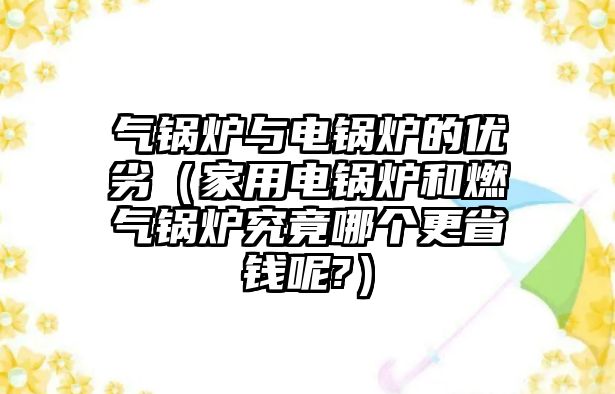 气锅炉与电锅炉的优劣（家用电锅炉和燃气锅炉究竟哪个更省钱呢?）